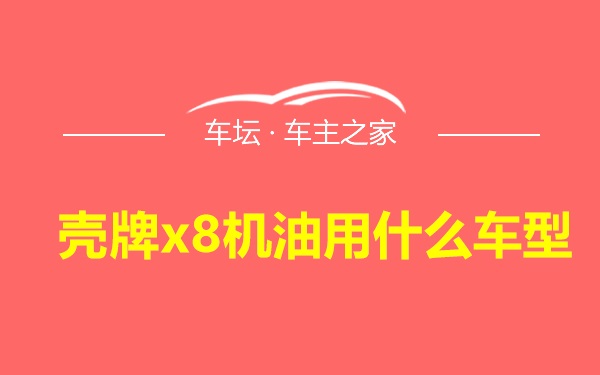 车坛 · 车主之家

壳牌x8机油用什么车型